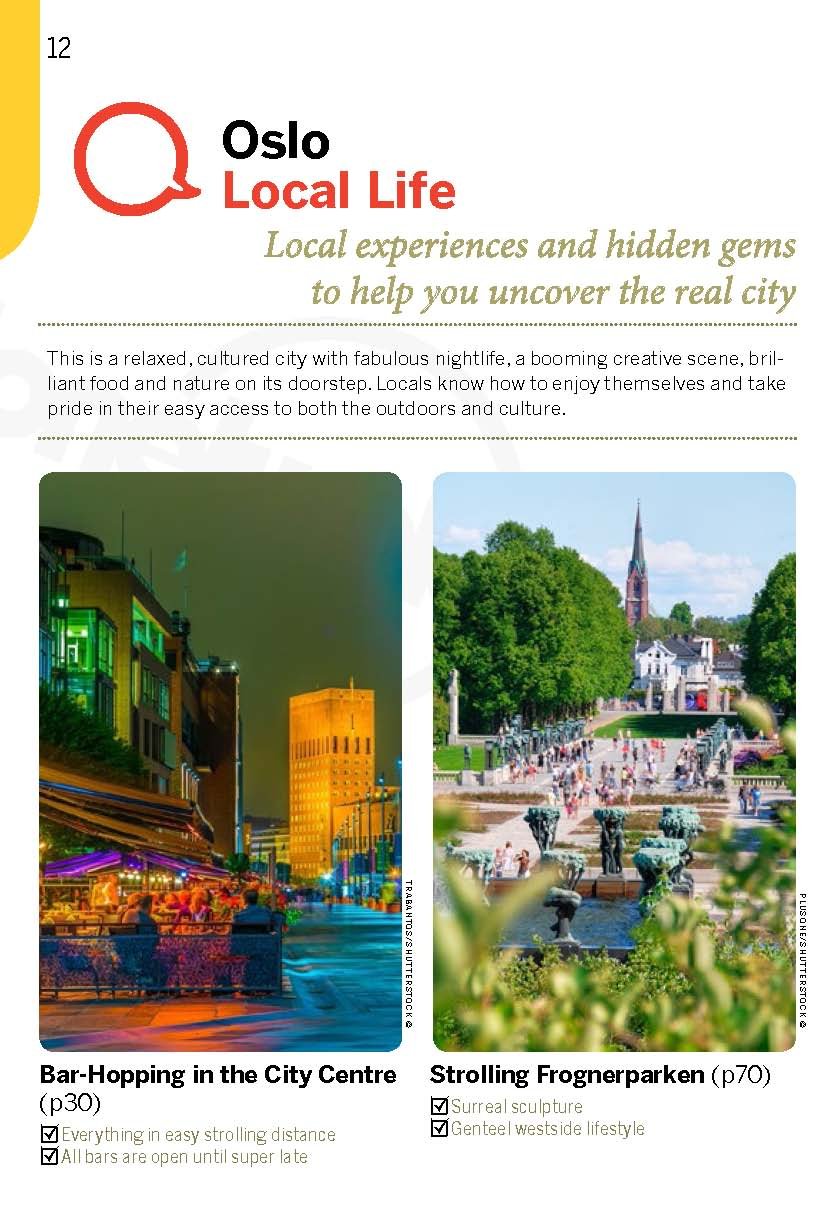 12

Oslo
Local Life

Local experiences and hidden gems to help you uncover the real city

This is a relaxed, cultured city with fabulous nightlife, a booming creative scene, brilliant food and nature on its doorstep. Locals know how to enjoy themselves and take pride in their easy access to both the outdoors and culture.

TRABANTOS/SHUTTERSTOCK ©

Bar-Hopping in the City Centre (p30)
☑ Everything in easy strolling distance
☑ All bars are open until super late

PLUSONE/SHUTTERSTOCK ©

Strolling Frognerparken (p70)
☑ Surreal sculpture
☑ Genteel westside lifestyle